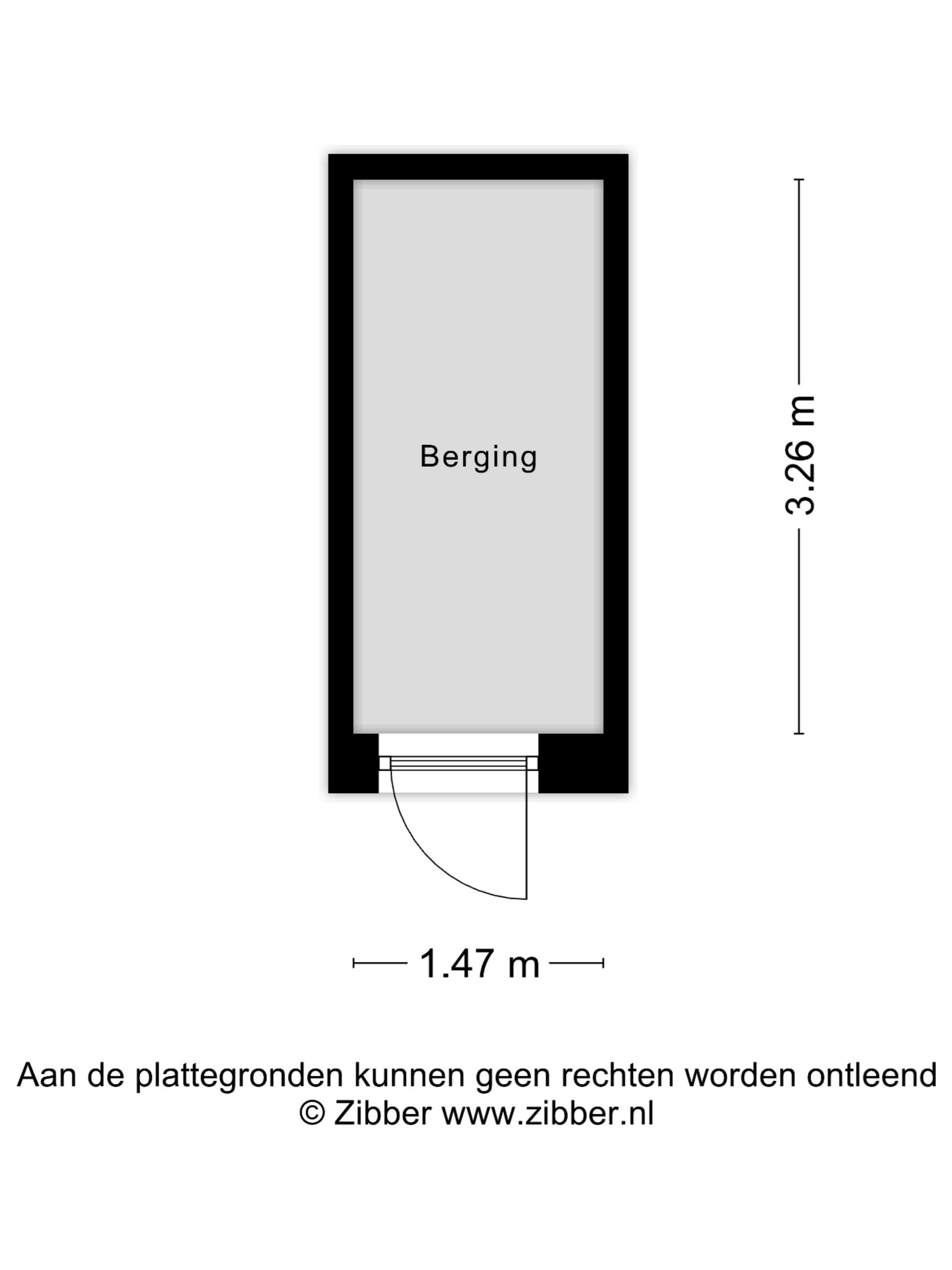 Berging

3.26 m

1.47 m

Aan de plattegronden kunnen geen rechten worden ontleend
© Zibber www.zibber.nl